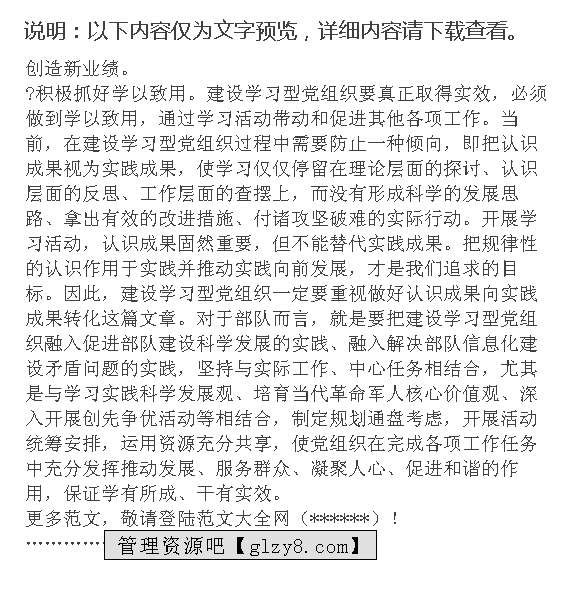 说明：以下内容仅为文字预览，详细内容请下载查看。

创造新业绩。

?积极抓好学以致用。建设学习型党组织要真正取得实效，必须做到学以致用，通过学习活动带动和促进其他各项工作。当前，在建设学习型党组织过程中需要防止一种倾向，即把认识成果视为实践成果，使学习仅仅停留在理论层面的探讨、认识层面的反思、工作层面的查摆上，而没有形成科学的发展思路、拿出有效的改进措施、付诸攻坚破难的实际行动。开展学习活动，认识成果固然重要，但不能替代实践成果。把规律性的认识作用于实践并推动实践向前发展，才是我们追求的目标。因此，建设学习型党组织一定要重视做好认识成果向实践成果转化这篇文章。对于部队而言，就是要把建设学习型党组织融入促进部队建设科学发展的实践、融入解决部队信息化建设矛盾问题的实践，坚持与实际工作、中心任务相结合，尤其是与学习实践科学发展观、培育当代革命军人核心价值观、深入开展创先争优活动等相结合，制定规划通盘考虑，开展活动统筹安排，运用资源充分共享，使党组织在完成各项工作任务中充分发挥推动发展、服务群众、凝聚人心、促进和谐的作用，保证学有所成、干有实效。

更多范文，敬请登陆范文大全网（******）！

…………管理资源吧【glzy8.com】